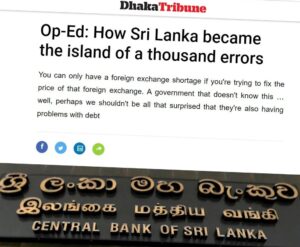 DhakaTribune

Op-Ed: How Sri Lanka became the island of a thousand errors

You can only have a foreign exchange shortage if you're trying to fix the price of that foreign exchange. A government that doesn't know this ... well, perhaps we shouldn't be all that surprised that they're also having problems with debt

ශ්‍රී ලංකා මහ බැංකුව
இலங்கை மத்திய வங்கி
CENTRAL BANK OF SRI LANKA